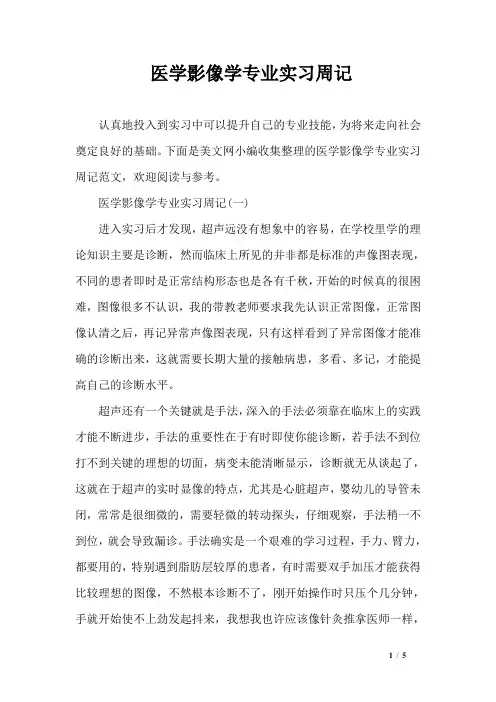 医学影像学专业实习周记

认真地投入到实习中可以提升自己的专业技能，为将来走向社会奠定良好的基础。下面是美文网小编收集整理的医学影像学专业实习周记范文，欢迎阅读与参考。

医学影像学专业实习周记(一)

进入实习后才发现，超声远没有想象中的容易，在学校里学的理论知识主要是诊断，然而临床上所见的并非都是标准的声像图表现，不同的患者即时是正常结构形态也是各有千秋，开始的时候真的很困难，图像很多不认识，我的带教老师要求我先认识正常图像，正常图像认清之后，再记异常声像图表现，只有这样看到了异常图像才能准确的诊断出来，这就需要长期大量的接触病患，多看、多记，才能提高自己的诊断水平。

超声还有一个关键就是手法，深入的手法必须靠在临床上的实践才能不断进步，手法的重要性在于有时即使你能诊断，若手法不到位打不到关键的理想的切面，病变未能清晰显示，诊断就无从谈起了，这就在于超声的实时显像的特点，尤其是心脏超声，婴幼儿的导管未闭，常常是很细微的，需要轻微的转动探头，仔细观察，手法稍一不到位，就会导致漏诊。手法确实是一个艰难的学习过程，手力、臂力，都要用的，特别遇到脂肪层较厚的患者，有时需要双手加压才能获得比较理想的图像，不然根本诊断不了，刚开始操作时只压个几分钟，手就开始使不上劲发起抖来，我想我也许应该像针灸推拿医师一样，

1 / 5